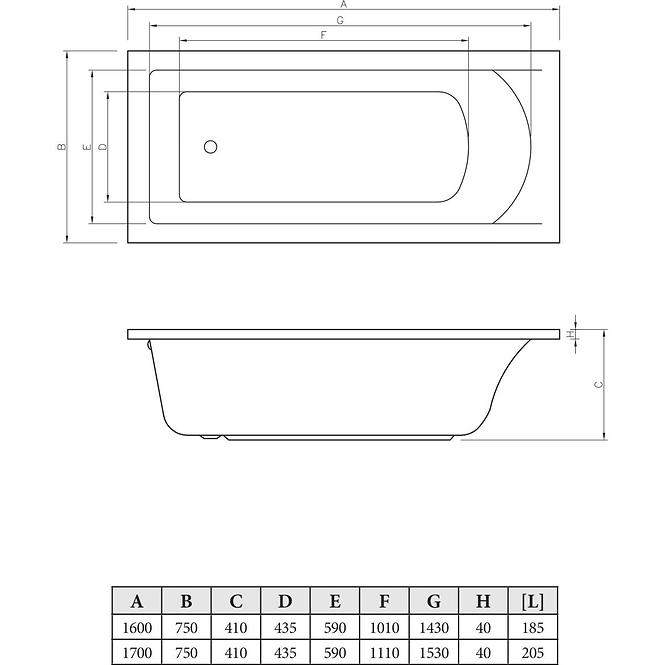 A
G
F
B
E
D
H
C

| A | B | C | D | E | F | G | H | [L] |
|---|---|---|---|---|---|---|---|---|
| 1600 | 750 | 410 | 435 | 590 | 1010 | 1430 | 40 | 185 |
| 1700 | 750 | 410 | 435 | 590 | 1110 | 1530 | 40 | 205 |